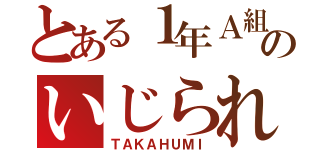 とある1年A組の
いじられ
TAKAHUMI